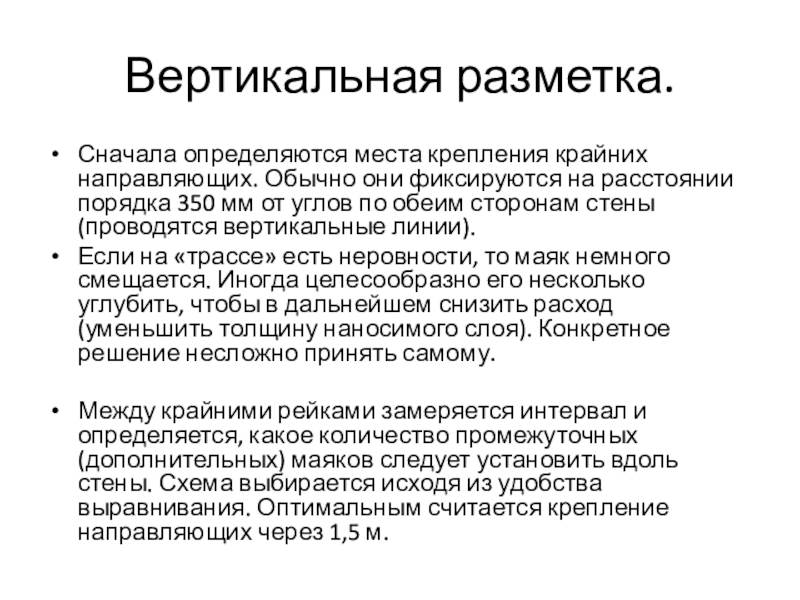 Вертикальная разметка.

• Сначала определяются места крепления крайних направляющих. Обычно они фиксируются на расстоянии порядка 350 мм от углов по обеим сторонам стены (проводятся вертикальные линии).
• Если на «трассе» есть неровности, то маяк немного смещается. Иногда целесообразно его несколько углубить, чтобы в дальнейшем снизить расход (уменьшить толщину наносимого слоя). Конкретное решение несложно принять самому.

• Между крайними рейками замеряется интервал и определяется, какое количество промежуточных (дополнительных) маяков следует установить вдоль стены. Схема выбирается исходя из удобства выравнивания. Оптимальным считается крепление направляющих через 1,5 м.